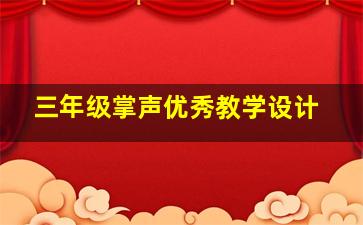 三年级掌声优秀教学设计